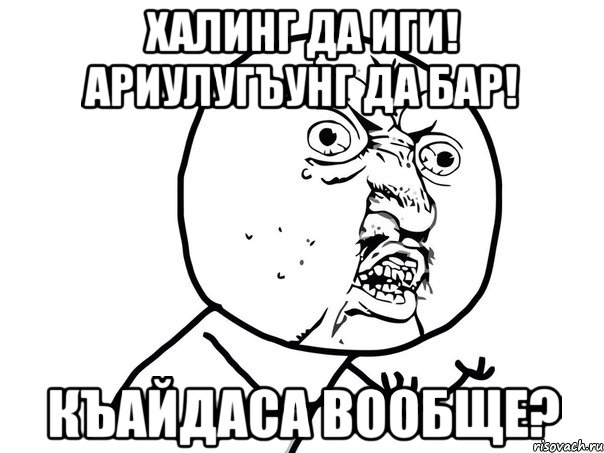 ХАЛИНГ ДА ИГИ!
АРИУЛУГЪУНГ ДА БАР!

КЪАЙДАСА ВООБЩЕ?

risovach.ru